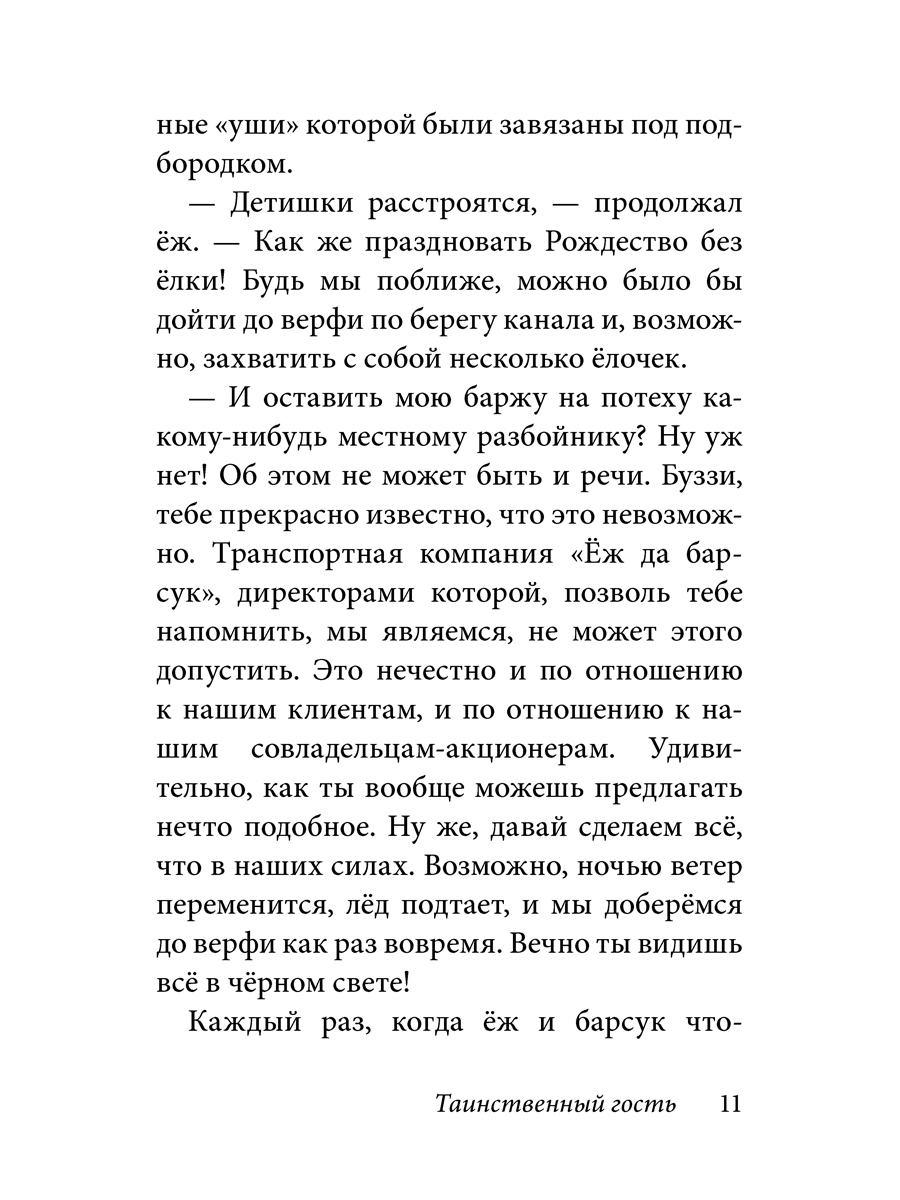 ные «уши» которой были завязаны под подбородком.

— Детишки расстроятся, — продолжал ёж. — Как же праздновать Рождество без ёлки! Будь мы поближе, можно было бы дойти до верфи по берегу канала и, возможно, захватить с собой несколько ёлочек.

— И оставить мою баржу на потеху какому-нибудь местному разбойнику? Ну уж нет! Об этом не может быть и речи. Буззи, тебе прекрасно известно, что это невозможно. Транспортная компания «Ёж да барсук», директорами которой, позволь тебе напомнить, мы являемся, не может этого допустить. Это нечестно и по отношению к нашим клиентам, и по отношению к нашим совладельцам-акционерам. Удивительно, как ты вообще можешь предлагать нечто подобное. Ну же, давай сделаем всё, что в наших силах. Возможно, ночью ветер переменится, лёд подтает, и мы доберёмся до верфи как раз вовремя. Вечно ты видишь всё в чёрном свете!

Каждый раз, когда ёж и барсук что-

Таинственный гость 11